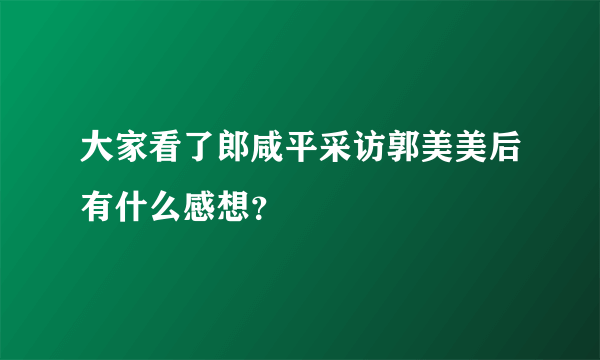 大家看了郎咸平采访郭美美后有什么感想?